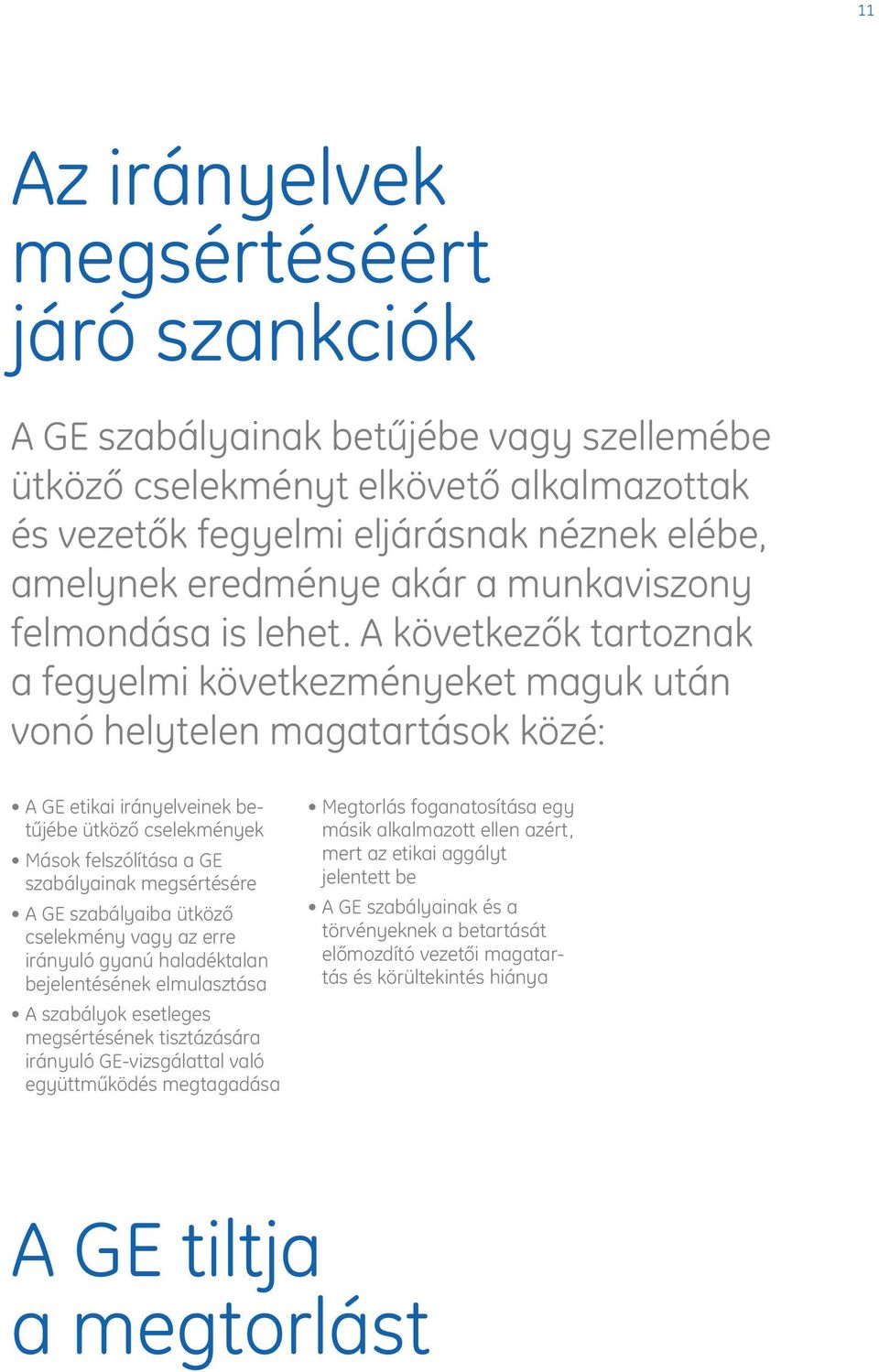 11

Az irányelvek megsértéséért járó szankciók

A GE szabályainak betűjébe vagy szellemébe ütköző cselekményt elkövető alkalmazottak és vezetők fegyelmi eljárásnak néznek elébe, amelynek eredménye akár a munkaviszony felmondása is lehet. A következők tartoznak a fegyelmi következményeket maguk után vonó helytelen magatartások közé:

• A GE etikai irányelveinek betűjébe ütköző cselekmények
• Mások felszólítása a GE szabályainak megsértésére
• A GE szabályaiba ütköző cselekmény vagy az erre irányuló gyanú haladéktalan bejelentésének elmulasztása
• A szabályok esetleges megsértésének tisztázására irányuló GE-vizsgálattal való együttműködés megtagadása

• Megtorlás foganatosítása egy másik alkalmazott ellen azért, mert az etikai aggályt jelentett be
• A GE szabályainak és a törvényeknek a betartását előmozdító vezetői magatartás és körültekintés hiánya

A GE tiltja a megtorlást